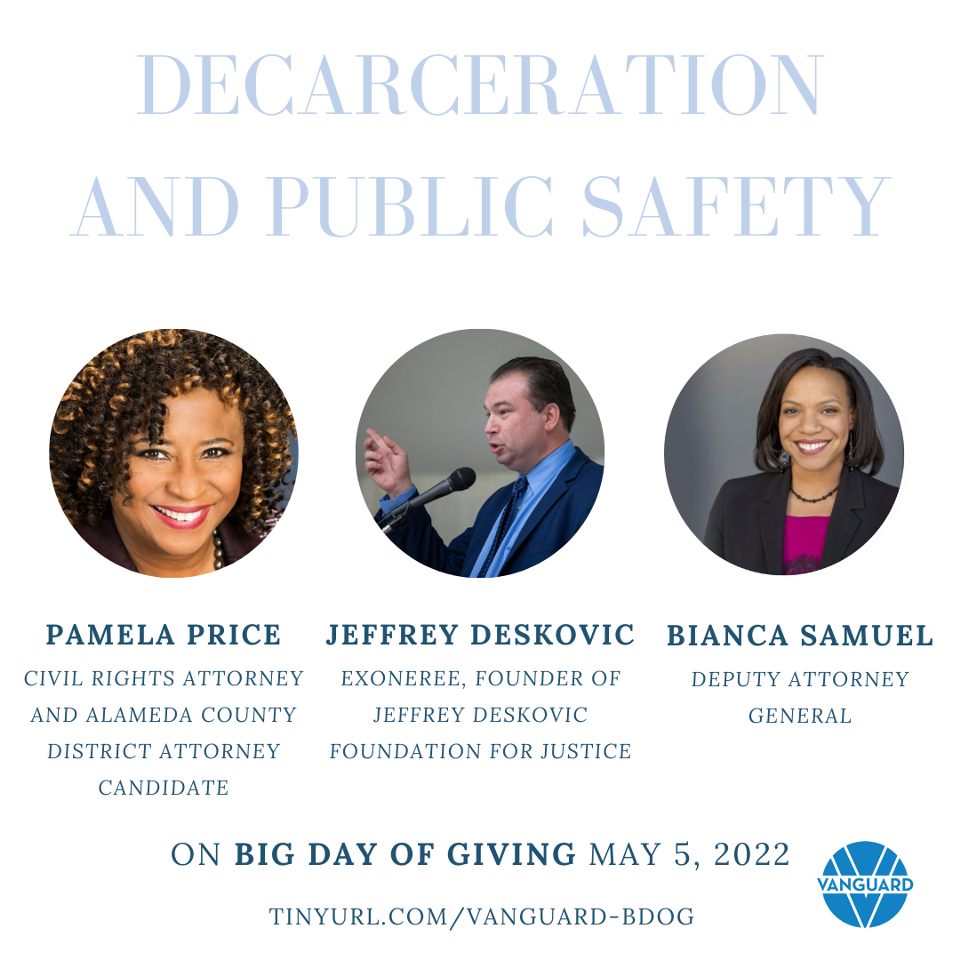 DECARCERATION AND PUBLIC SAFETY

PAMELA PRICE
CIVIL RIGHTS ATTORNEY AND ALAMEDA COUNTY DISTRICT ATTORNEY CANDIDATE

JEFFREY DESKOVIC
EXONEREE, FOUNDER OF JEFFREY DESKOVIC FOUNDATION FOR JUSTICE

BIANCA SAMUEL
DEPUTY ATTORNEY GENERAL

ON BIG DAY OF GIVING MAY 5, 2022

TINYURL.COM/VANGUARD-BDOG

VANGUARD